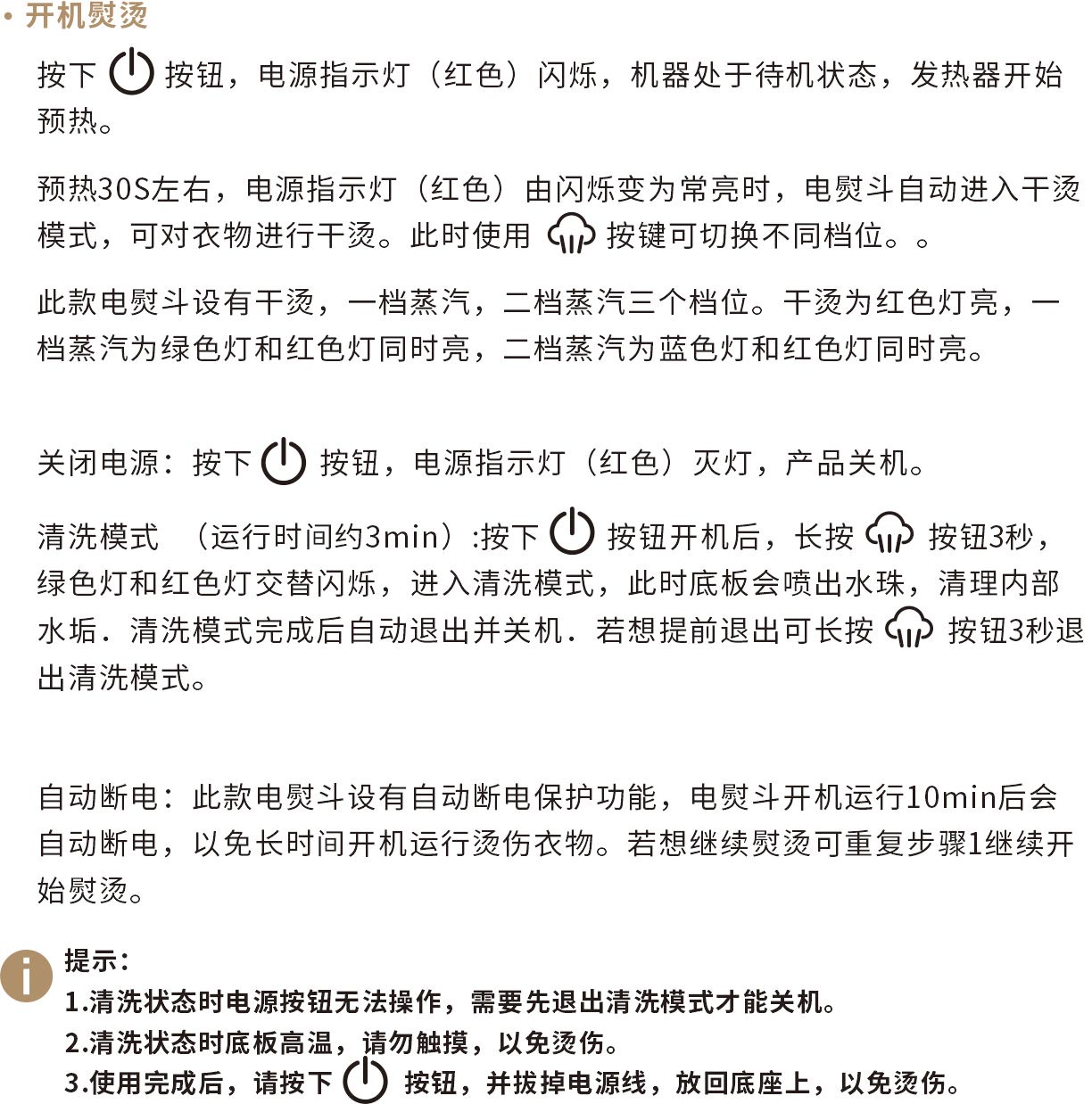 • 开机熨烫

按下 按钮，电源指示灯（红色）闪烁，机器处于待机状态，发热器开始预热。

预热30S左右，电源指示灯（红色）由闪烁变为常亮时，电熨斗自动进入干烫模式，可对衣物进行干烫。此时使用 按键可切换不同档位。。

此款电熨斗设有干烫，一档蒸汽，二档蒸汽三个档位。干烫为红色灯亮，一档蒸汽为绿色灯和红色灯同时亮，二档蒸汽为蓝色灯和红色灯同时亮。

关闭电源：按下 按钮，电源指示灯（红色）灭灯，产品关机。

清洗模式 （运行时间约3min）:按下 按钮开机后，长按 按钮3秒，绿色灯和红色灯交替闪烁，进入清洗模式，此时底板会喷出水珠，清理内部水垢．清洗模式完成后自动退出并关机．若想提前退出可长按 按钮3秒退出清洗模式。

自动断电：此款电熨斗设有自动断电保护功能，电熨斗开机运行10min后会自动断电，以免长时间开机运行烫伤衣物。若想继续熨烫可重复步骤1继续开始熨烫。

提示：
1.清洗状态时电源按钮无法操作，需要先退出清洗模式才能关机。
2.清洗状态时底板高温，请勿触摸，以免烫伤。
3.使用完成后，请按下 按钮，并拔掉电源线，放回底座上，以免烫伤。